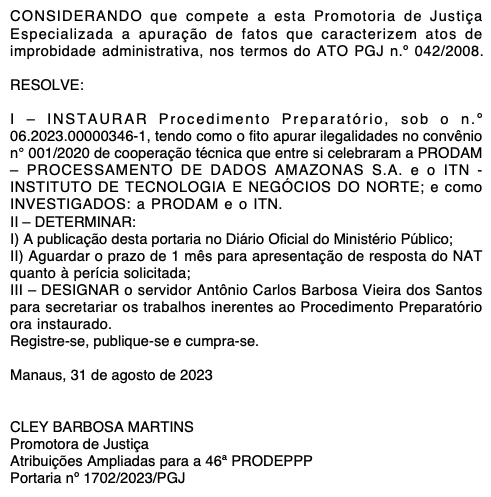 CONSIDERANDO que compete a esta Promotoria de Justiça Especializada a apuração de fatos que caracterizem atos de improbidade administrativa, nos termos do ATO PGJ n.º 042/2008.

RESOLVE:

I – INSTAURAR Procedimento Preparatório, sob o n.º 06.2023.00000346-1, tendo como o fito apurar ilegalidades no convênio n° 001/2020 de cooperação técnica que entre si celebraram a PRODAM – PROCESSAMENTO DE DADOS AMAZONAS S.A. e o ITN - INSTITUTO DE TECNOLOGIA E NEGÓCIOS DO NORTE; e como INVESTIGADOS: a PRODAM e o ITN.
II – DETERMINAR:
I) A publicação desta portaria no Diário Oficial do Ministério Público;
II) Aguardar o prazo de 1 mês para apresentação de resposta do NAT quanto à perícia solicitada;
III – DESIGNAR o servidor Antônio Carlos Barbosa Vieira dos Santos para secretariar os trabalhos inerentes ao Procedimento Preparatório ora instaurado.
Registre-se, publique-se e cumpra-se.

Manaus, 31 de agosto de 2023

CLEY BARBOSA MARTINS
Promotora de Justiça
Atribuições Ampliadas para a 46ª PRODEPPP
Portaria nº 1702/2023/PGJ